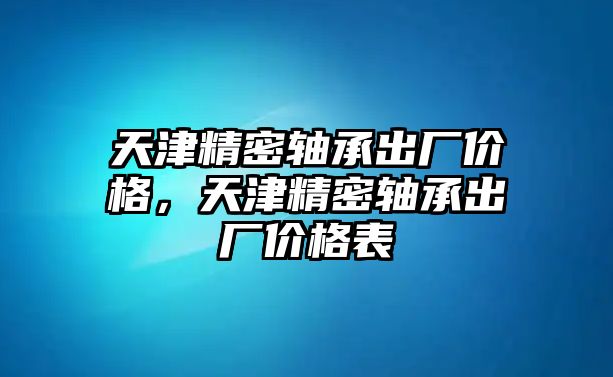 天津精密轴承出厂价格，天津精密轴承出厂价格表